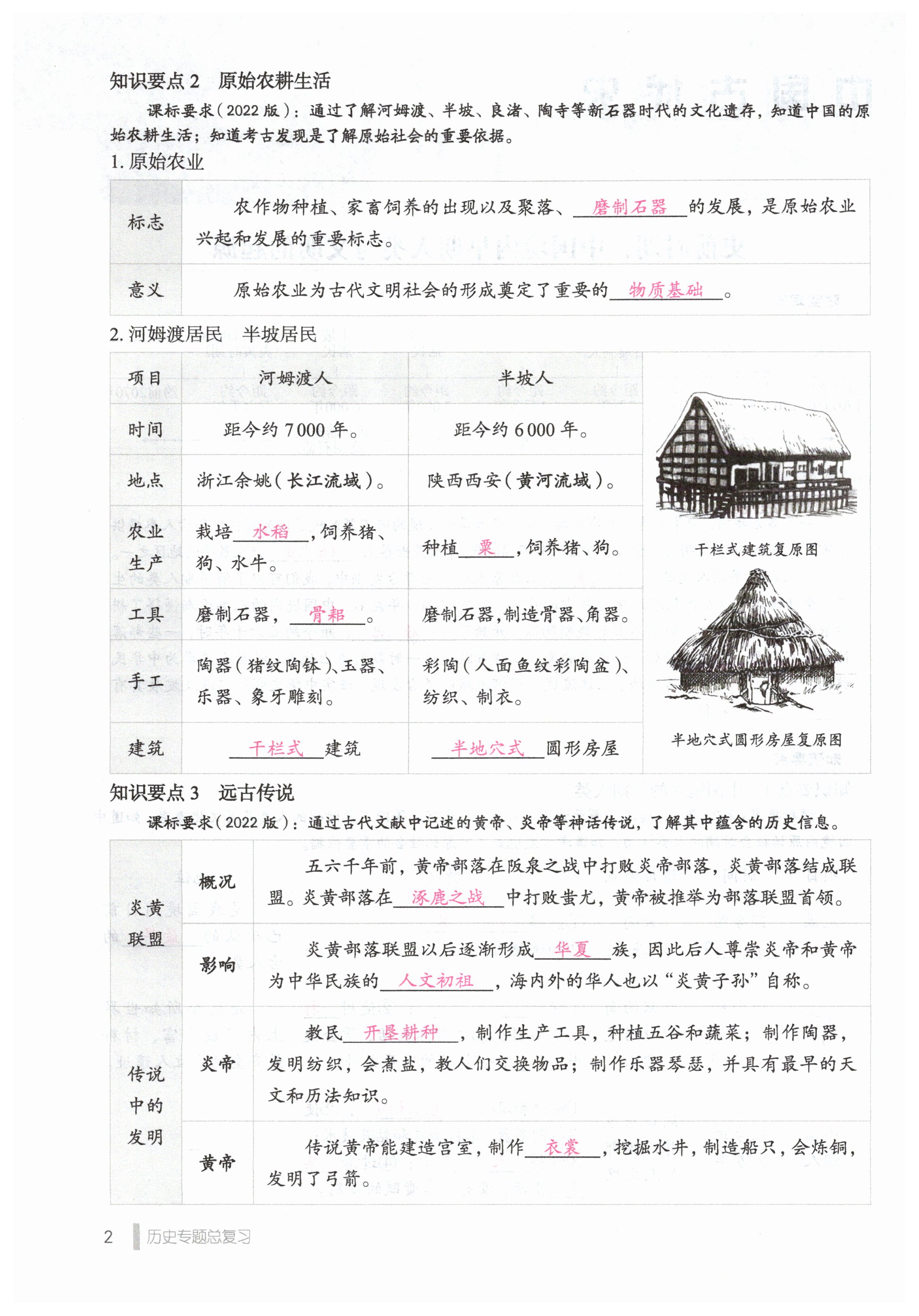 知识要点 2　原始农耕生活

课标要求（2022 版）：通过了解河姆渡、半坡、良渚、陶寺等新石器时代的文化遗存，知道中国的原始农耕生活；知道考古发现是了解原始社会的重要依据。

1. 原始农业

| 标志 | 农作物种植、家畜饲养的出现以及聚落、磨制石器的发展，是原始农业兴起和发展的重要标志。 |
|---|---|
| 意义 | 原始农业为古代文明社会的形成奠定了重要的物质基础。 |

2. 河姆渡居民　半坡居民

| 项目 | 河姆渡人 | 半坡人 |
|---|---|---|
| 时间 | 距今约 7000 年。 | 距今约 6000 年。 |
| 地点 | 浙江余姚（长江流域）。 | 陕西西安（黄河流域）。 |
| 农业生产 | 栽培水稻，饲养猪、狗、水牛。 | 种植粟，饲养猪、狗。 |
| 工具 | 磨制石器，骨耜。 | 磨制石器，制造骨器、角器。 |
| 手工 | 陶器（猪纹陶钵）、玉器、乐器、象牙雕刻。 | 彩陶（人面鱼纹彩陶盆）、纺织、制衣。 |
| 建筑 | 干栏式建筑 | 半地穴式圆形房屋 |

干栏式建筑复原图

半地穴式圆形房屋复原图

知识要点 3　远古传说

课标要求（2022 版）：通过古代文献中记述的黄帝、炎帝等神话传说，了解其中蕴含的历史信息。

| 炎黄联盟 | 概况 | 五六千年前，黄帝部落在阪泉之战中打败炎帝部落，炎黄部落结成联盟。炎黄部落在涿鹿之战中打败蚩尤，黄帝被推举为部落联盟首领。 |
|---|---|---|
| 炎黄联盟 | 影响 | 炎黄部落联盟以后逐渐形成华夏族，因此后人尊崇炎帝和黄帝为中华民族的人文初祖，海内外的华人也以“炎黄子孙”自称。 |
| 传说中的发明 | 炎帝 | 教民开垦耕种，制作生产工具，种植五谷和蔬菜；制作陶器，发明纺织，会煮盐，教人们交换物品；制作乐器琴瑟，并具有最早的天文和历法知识。 |
| 传说中的发明 | 黄帝 | 传说黄帝能建造宫室，制作衣裳，挖掘水井，制造船只，会炼铜，发明了弓箭。 |

2　历史专题总复习